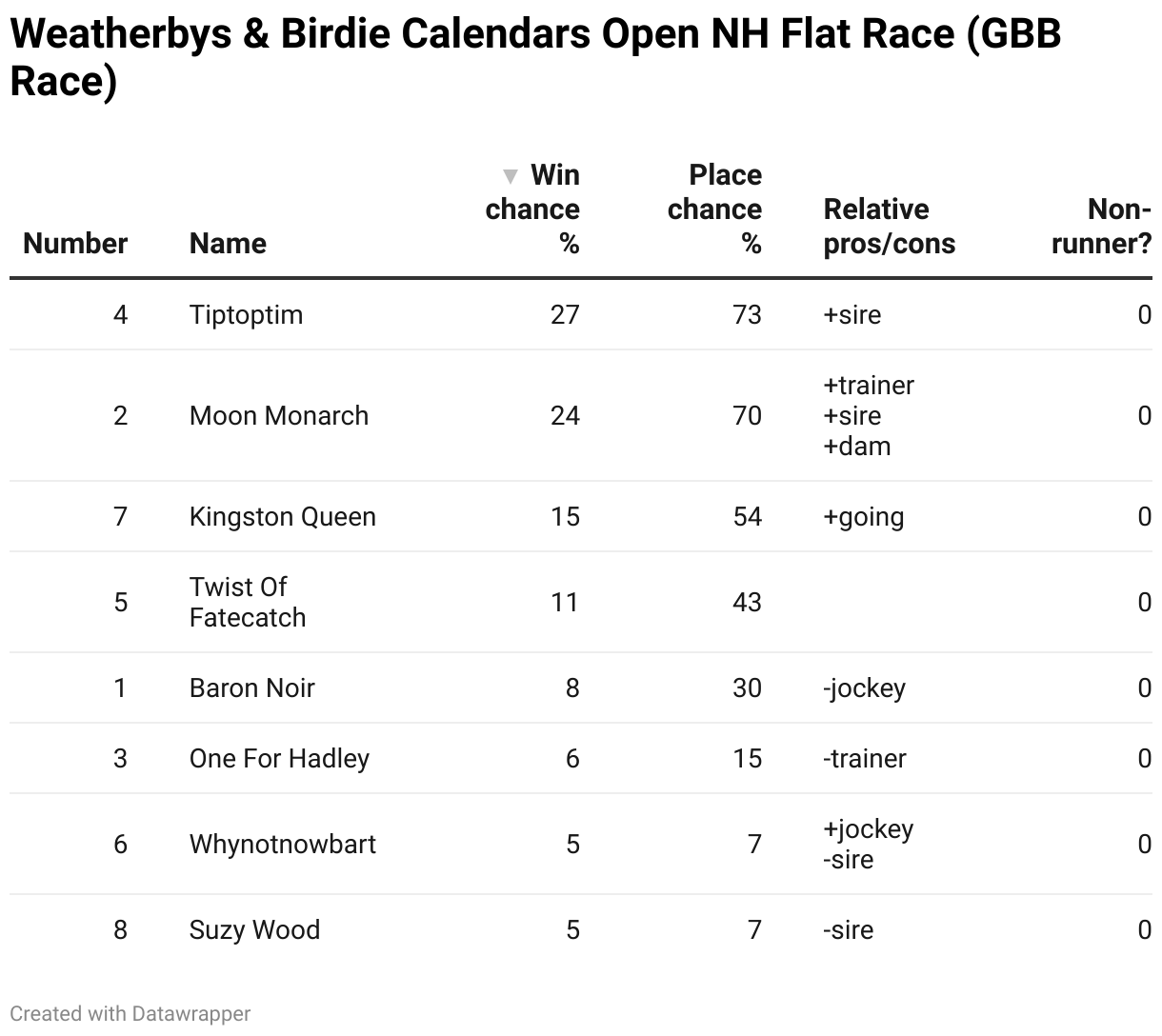 Weatherbys & Birdie Calendars Open NH Flat Race (GBB Race)

| Number | Name | ▼ Win chance % | Place chance % | Relative pros/cons | Non-runner? |
|---|---|---|---|---|---|
| 4 | Tiptoptim | 27 | 73 | +sire | 0 |
| 2 | Moon Monarch | 24 | 70 | +trainer +sire +dam | 0 |
| 7 | Kingston Queen | 15 | 54 | +going | 0 |
| 5 | Twist Of Fatecatch | 11 | 43 | | 0 |
| 1 | Baron Noir | 8 | 30 | -jockey | 0 |
| 3 | One For Hadley | 6 | 15 | -trainer | 0 |
| 6 | Whynotnowbart | 5 | 7 | +jockey -sire | 0 |
| 8 | Suzy Wood | 5 | 7 | -sire | 0 |

Created with Datawrapper